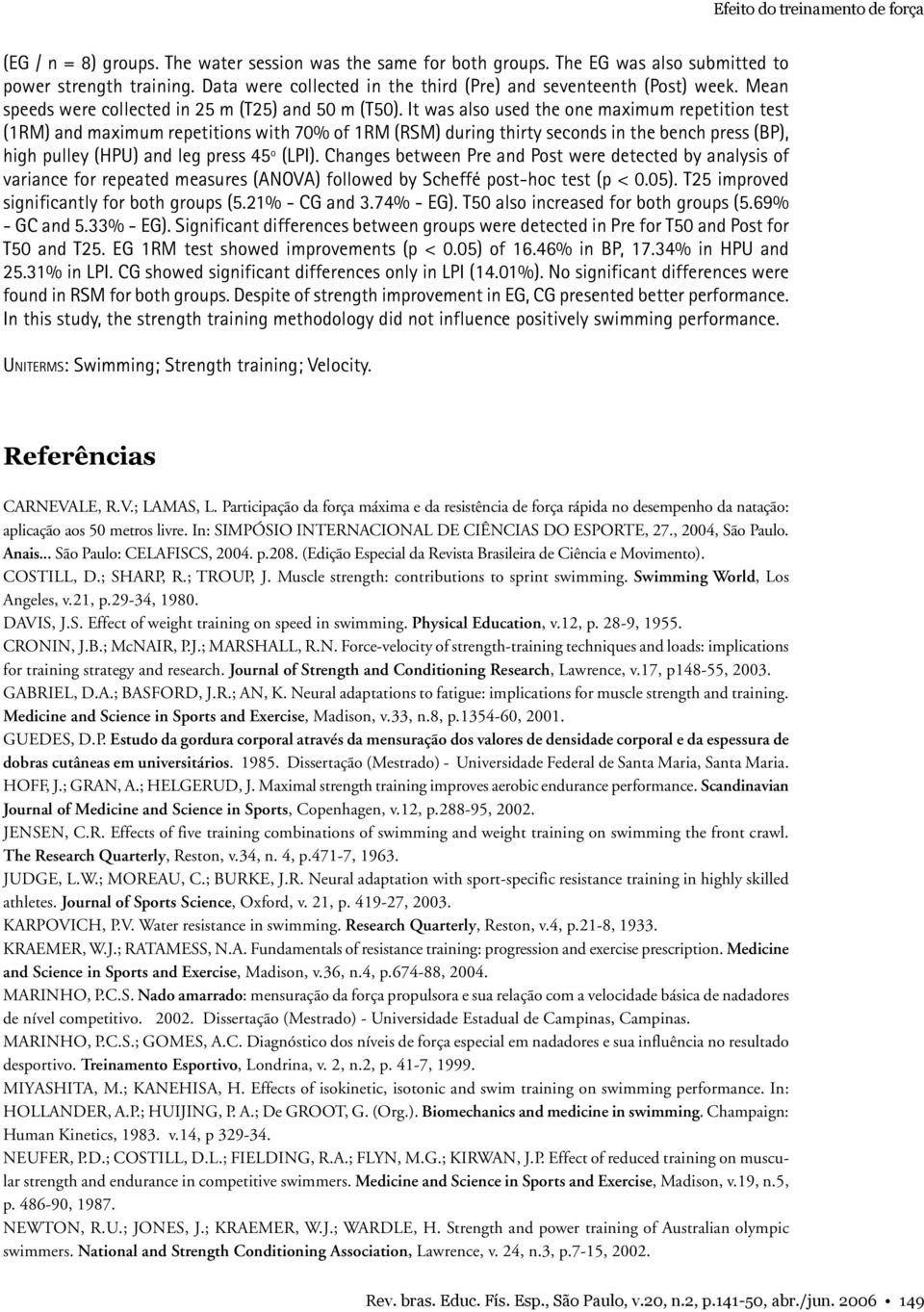 Efeito do treinamento de força

(EG / n = 8) groups. The water session was the same for both groups. The EG was also submitted to power strength training. Data were collected in the third (Pre) and seventeenth (Post) week. Mean speeds were collected in 25 m (T25) and 50 m (T50). It was also used the one maximum repetition test (1RM) and maximum repetitions with 70% of 1RM (RSM) during thirty seconds in the bench press (BP), high pulley (HPU) and leg press 45º (LPI). Changes between Pre and Post were detected by analysis of variance for repeated measures (ANOVA) followed by Scheffé post-hoc test (p < 0.05). T25 improved significantly for both groups (5.21% - CG and 3.74% - EG). T50 also increased for both groups (5.69% - GC and 5.33% - EG). Significant differences between groups were detected in Pre for T50 and Post for T50 and T25. EG 1RM test showed improvements (p < 0.05) of 16.46% in BP, 17.34% in HPU and 25.31% in LPI. CG showed significant differences only in LPI (14.01%). No significant differences were found in RSM for both groups. Despite of strength improvement in EG, CG presented better performance. In this study, the strength training methodology did not influence positively swimming performance.

UNITERMS: Swimming; Strength training; Velocity.

Referências

CARNEVALE, R.V.; LAMAS, L. Participação da força máxima e da resistência de força rápida no desempenho da natação: aplicação aos 50 metros livre. In: SIMPÓSIO INTERNACIONAL DE CIÊNCIAS DO ESPORTE, 27., 2004, São Paulo. Anais... São Paulo: CELAFISCS, 2004. p.208. (Edição Especial da Revista Brasileira de Ciência e Movimento).
COSTILL, D.; SHARP, R.; TROUP, J. Muscle strength: contributions to sprint swimming. Swimming World, Los Angeles, v.21, p.29-34, 1980.
DAVIS, J.S. Effect of weight training on speed in swimming. Physical Education, v.12, p. 28-9, 1955.
CRONIN, J.B.; McNAIR, P.J.; MARSHALL, R.N. Force-velocity of strength-training techniques and loads: implications for training strategy and research. Journal of Strength and Conditioning Research, Lawrence, v.17, p148-55, 2003.
GABRIEL, D.A.; BASFORD, J.R.; AN, K. Neural adaptations to fatigue: implications for muscle strength and training. Medicine and Science in Sports and Exercise, Madison, v.33, n.8, p.1354-60, 2001.
GUEDES, D.P. Estudo da gordura corporal através da mensuração dos valores de densidade corporal e da espessura de dobras cutâneas em universitários. 1985. Dissertação (Mestrado) - Universidade Federal de Santa Maria, Santa Maria.
HOFF, J.; GRAN, A.; HELGERUD, J. Maximal strength training improves aerobic endurance performance. Scandinavian Journal of Medicine and Science in Sports, Copenhagen, v.12, p.288-95, 2002.
JENSEN, C.R. Effects of five training combinations of swimming and weight training on swimming the front crawl. The Research Quarterly, Reston, v.34, n. 4, p.471-7, 1963.
JUDGE, L.W.; MOREAU, C.; BURKE, J.R. Neural adaptation with sport-specific resistance training in highly skilled athletes. Journal of Sports Science, Oxford, v. 21, p. 419-27, 2003.
KARPOVICH, P.V. Water resistance in swimming. Research Quarterly, Reston, v.4, p.21-8, 1933.
KRAEMER, W.J.; RATAMESS, N.A. Fundamentals of resistance training: progression and exercise prescription. Medicine and Science in Sports and Exercise, Madison, v.36, n.4, p.674-88, 2004.
MARINHO, P.C.S. Nado amarrado: mensuração da força propulsora e sua relação com a velocidade básica de nadadores de nível competitivo. 2002. Dissertação (Mestrado) - Universidade Estadual de Campinas, Campinas.
MARINHO, P.C.S.; GOMES, A.C. Diagnóstico dos níveis de força especial em nadadores e sua influência no resultado desportivo. Treinamento Esportivo, Londrina, v. 2, n.2, p. 41-7, 1999.
MIYASHITA, M.; KANEHISA, H. Effects of isokinetic, isotonic and swim training on swimming performance. In: HOLLANDER, A.P.; HUIJING, P. A.; De GROOT, G. (Org.). Biomechanics and medicine in swimming. Champaign: Human Kinetics, 1983. v.14, p 329-34.
NEUFER, P.D.; COSTILL, D.L.; FIELDING, R.A.; FLYN, M.G.; KIRWAN, J.P. Effect of reduced training on muscular strength and endurance in competitive swimmers. Medicine and Science in Sports and Exercise, Madison, v.19, n.5, p. 486-90, 1987.
NEWTON, R.U.; JONES, J.; KRAEMER, W.J.; WARDLE, H. Strength and power training of Australian olympic swimmers. National and Strength Conditioning Association, Lawrence, v. 24, n.3, p.7-15, 2002.

Rev. bras. Educ. Fís. Esp., São Paulo, v.20, n.2, p.141-50, abr./jun. 2006 • 149